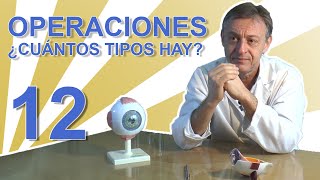 OPERACIONES
¿CUÁNTOS TIPOS HAY?

12